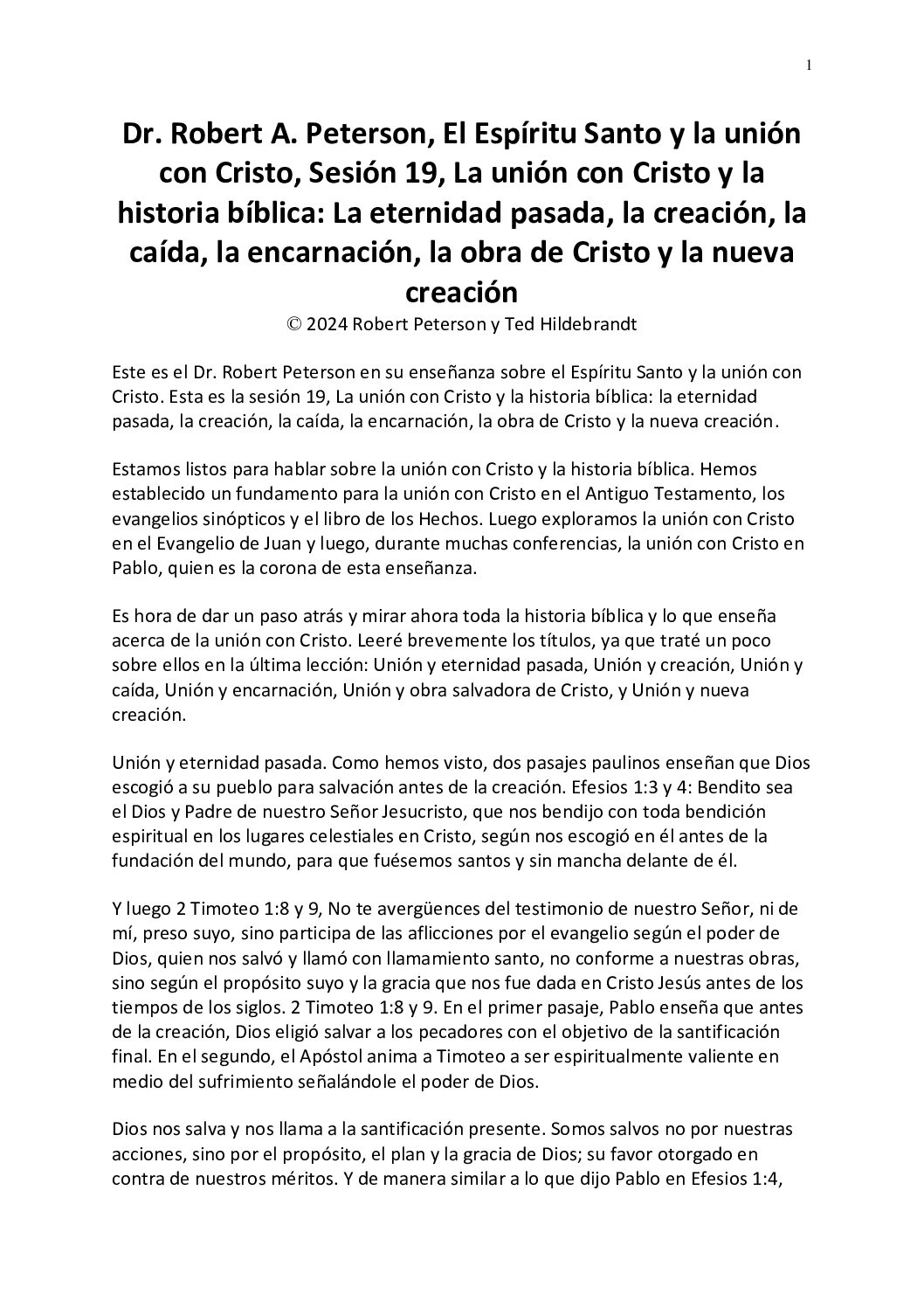 1

Dr. Robert A. Peterson, El Espíritu Santo y la unión con Cristo, Sesión 19, La unión con Cristo y la historia bíblica: La eternidad pasada, la creación, la caída, la encarnación, la obra de Cristo y la nueva creación
© 2024 Robert Peterson y Ted Hildebrandt

Este es el Dr. Robert Peterson en su enseñanza sobre el Espíritu Santo y la unión con Cristo. Esta es la sesión 19, La unión con Cristo y la historia bíblica: la eternidad pasada, la creación, la caída, la encarnación, la obra de Cristo y la nueva creación.

Estamos listos para hablar sobre la unión con Cristo y la historia bíblica. Hemos establecido un fundamento para la unión con Cristo en el Antiguo Testamento, los evangelios sinópticos y el libro de los Hechos. Luego exploramos la unión con Cristo en el Evangelio de Juan y luego, durante muchas conferencias, la unión con Cristo en Pablo, quien es la corona de esta enseñanza.

Es hora de dar un paso atrás y mirar ahora toda la historia bíblica y lo que enseña acerca de la unión con Cristo. Leeré brevemente los títulos, ya que traté un poco sobre ellos en la última lección: Unión y eternidad pasada, Unión y creación, Unión y caída, Unión y encarnación, Unión y obra salvadora de Cristo, y Unión y nueva creación.

Unión y eternidad pasada. Como hemos visto, dos pasajes paulinos enseñan que Dios escogió a su pueblo para salvación antes de la creación. Efesios 1:3 y 4: Bendito sea el Dios y Padre de nuestro Señor Jesucristo, que nos bendijo con toda bendición espiritual en los lugares celestiales en Cristo, según nos escogió en él antes de la fundación del mundo, para que fuésemos santos y sin mancha delante de él.

Y luego 2 Timoteo 1:8 y 9, No te avergüences del testimonio de nuestro Señor, ni de mí, preso suyo, sino participa de las aflicciones por el evangelio según el poder de Dios, quien nos salvó y llamó con llamamiento santo, no conforme a nuestras obras, sino según el propósito suyo y la gracia que nos fue dada en Cristo Jesús antes de los tiempos de los siglos. 2 Timoteo 1:8 y 9. En el primer pasaje, Pablo enseña que antes de la creación, Dios eligió salvar a los pecadores con el objetivo de la santificación final. En el segundo, el Apóstol anima a Timoteo a ser espiritualmente valiente en medio del sufrimiento señalándole el poder de Dios.

Dios nos salva y nos llama a la santificación presente. Somos salvos no por nuestras acciones, sino por el propósito, el plan y la gracia de Dios; su favor otorgado en contra de nuestros méritos. Y de manera similar a lo que dijo Pablo en Efesios 1:4,